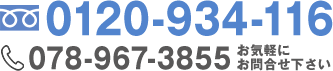 0120-934-116

078-967-3855 お気軽に お問合せ下さい